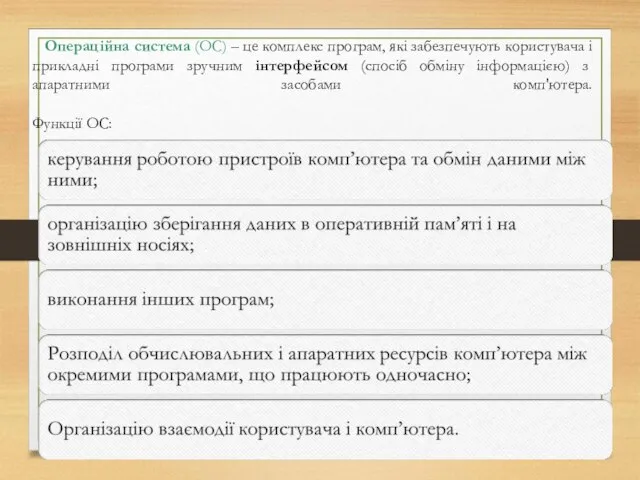 Операційна система (ОС) – це комплекс програм, які забезпечують користувача і прикладні програми зручним інтерфейсом (спосіб обміну інформацією) з апаратними засобами комп'ютера.

Функції ОС:

керування роботою пристроїв комп’ютера та обмін даними між ними;

організацію зберігання даних в оперативній пам’яті і на зовнішніх носіях;

виконання інших програм;

Розподіл обчислювальних і апаратних ресурсів комп’ютера між окремими програмами, що працюють одночасно;

Організацію взаємодії користувача і комп’ютера.